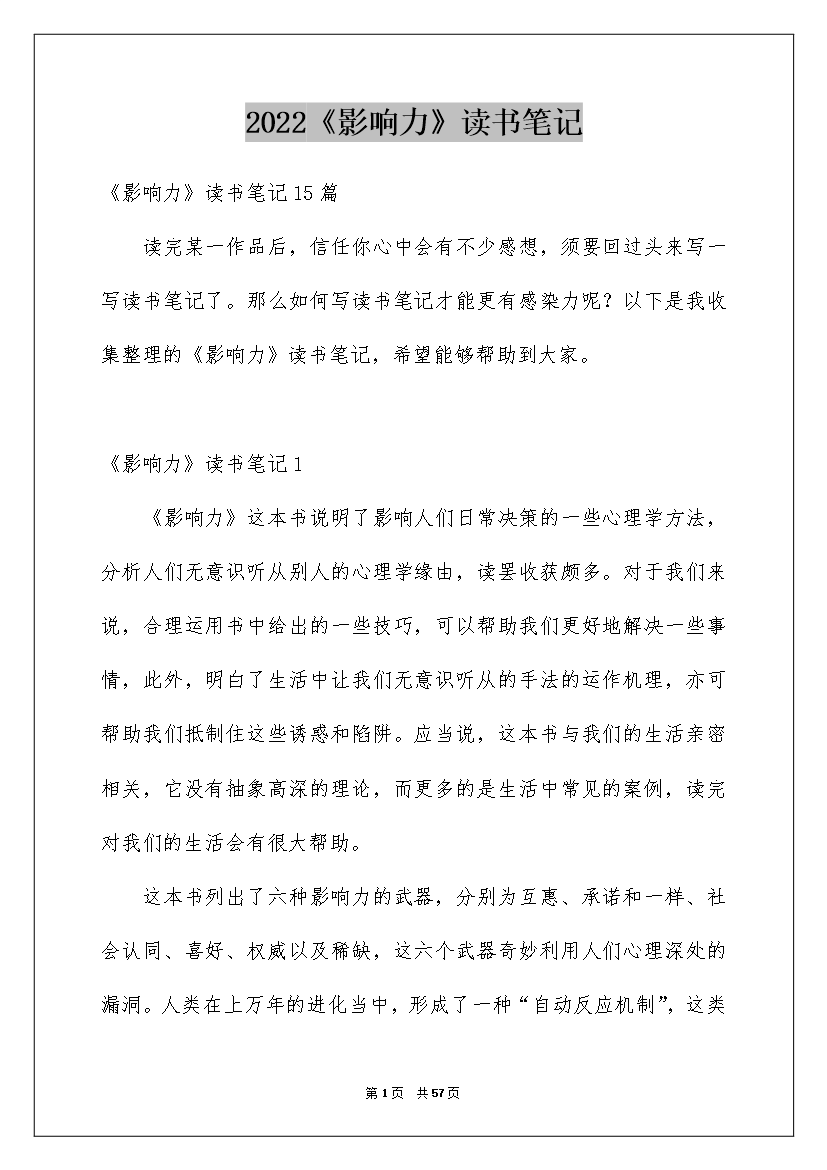 2022《影响力》读书笔记

《影响力》读书笔记15篇

读完某一作品后，信任你心中会有不少感想，须要回过头来写一写读书笔记了。那么如何写读书笔记才能更有感染力呢？以下是我收集整理的《影响力》读书笔记，希望能够帮助到大家。

《影响力》读书笔记1

《影响力》这本书说明了影响人们日常决策的一些心理学方法，分析人们无意识听从别人的心理学缘由，读罢收获颇多。对于我们来说，合理运用书中给出的一些技巧，可以帮助我们更好地解决一些事情，此外，明白了生活中让我们无意识听从的手法的运作机理，亦可帮助我们抵制住这些诱惑和陷阱。应当说，这本书与我们的生活亲密相关，它没有抽象高深的理论，而更多的是生活中常见的案例，读完对我们的生活会有很大帮助。

这本书列出了六种影响力的武器，分别为互惠、承诺和一样、社会认同、喜好、权威以及稀缺，这六个武器奇妙利用人们心理深处的漏洞。人类在上万年的进化当中，形成了一种“自动反应机制”，这类

第1页 共57页